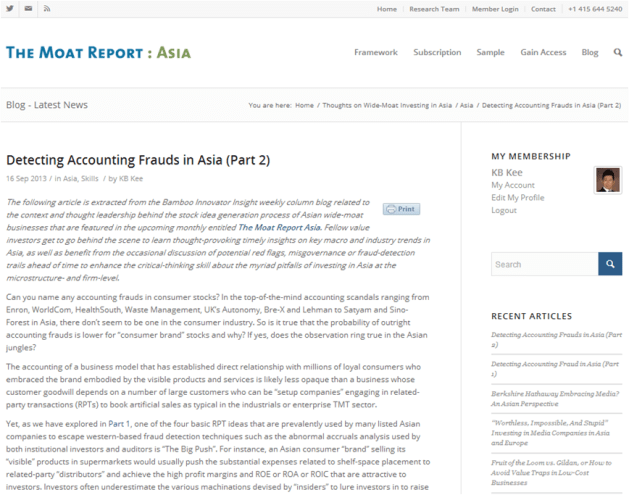 Home | Research Team | Member Login | Contact | +1 415 644 5240

THE MOAT REPORT : ASIA

Framework Subscription Sample Gain Access Blog

Blog - Latest News

You are here: Home / Thoughts on Wide-Moat Investing in Asia / Asia / Detecting Accounting Frauds in Asia (Part 2)

Detecting Accounting Frauds in Asia (Part 2)

16 Sep 2013 / in Asia, Skills / by KB Kee

Print

The following article is extracted from the Bamboo Innovator Insight weekly column blog related to the context and thought leadership behind the stock idea generation process of Asian wide-moat businesses that are featured in the upcoming monthly entitled The Moat Report Asia. Fellow value investors get to go behind the scene to learn thought-provoking timely insights on key macro and industry trends in Asia, as well as benefit from the occasional discussion of potential red flags, misgovernance or fraud-detection trails ahead of time to enhance the critical-thinking skill about the myriad pitfalls of investing in Asia at the microstructure- and firm-level.

Can you name any accounting frauds in consumer stocks? In the top-of-the-mind accounting scandals ranging from Enron, WorldCom, HealthSouth, Waste Management, UK's Autonomy, Bre-X and Lehman to Satyam and Sino-Forest in Asia, there don't seem to be one in the consumer industry. So is it true that the probability of outright accounting frauds is lower for "consumer brand" stocks and why? If yes, does the observation ring true in the Asian jungles?

The accounting of a business model that has established direct relationship with millions of loyal consumers who embraced the brand embodied by the visible products and services is likely less opaque than a business whose customer goodwill depends on a number of large customers who can be "setup companies" engaging in related-party transactions (RPTs) to book artificial sales as typical in the industrials or enterprise TMT sector.

Yet, as we have explored in Part 1, one of the four basic RPT ideas that are prevalently used by many listed Asian companies to escape western-based fraud detection techniques such as the abnormal accruals analysis used by both institutional investors and auditors is "The Big Push". For instance, an Asian consumer "brand" selling its "visible" products in supermarkets would usually push the substantial expenses related to shelf-space placement to related-party "distributors" and achieve the high profit margins and ROE or ROA or ROIC that are attractive to investors. Investors often underestimate the various machinations devised by "insiders" to lure investors in to raise

MY MEMBERSHIP

KB Kee
My Account
Edit My Profile
Logout

Search

RECENT ARTICLES

Detecting Accounting Frauds in Asia (Part 2)

Detecting Accounting Fraud in Asia (Part 1)

Berkshire Hathaway Embracing Media? An Asian Perspective

"Worthless, Impossible, And Stupid" Investing in Media Companies in Asia and Europe

Fruit of the Loom vs. Gildan, or How to Avoid Value Traps in Low-Cost Businesses